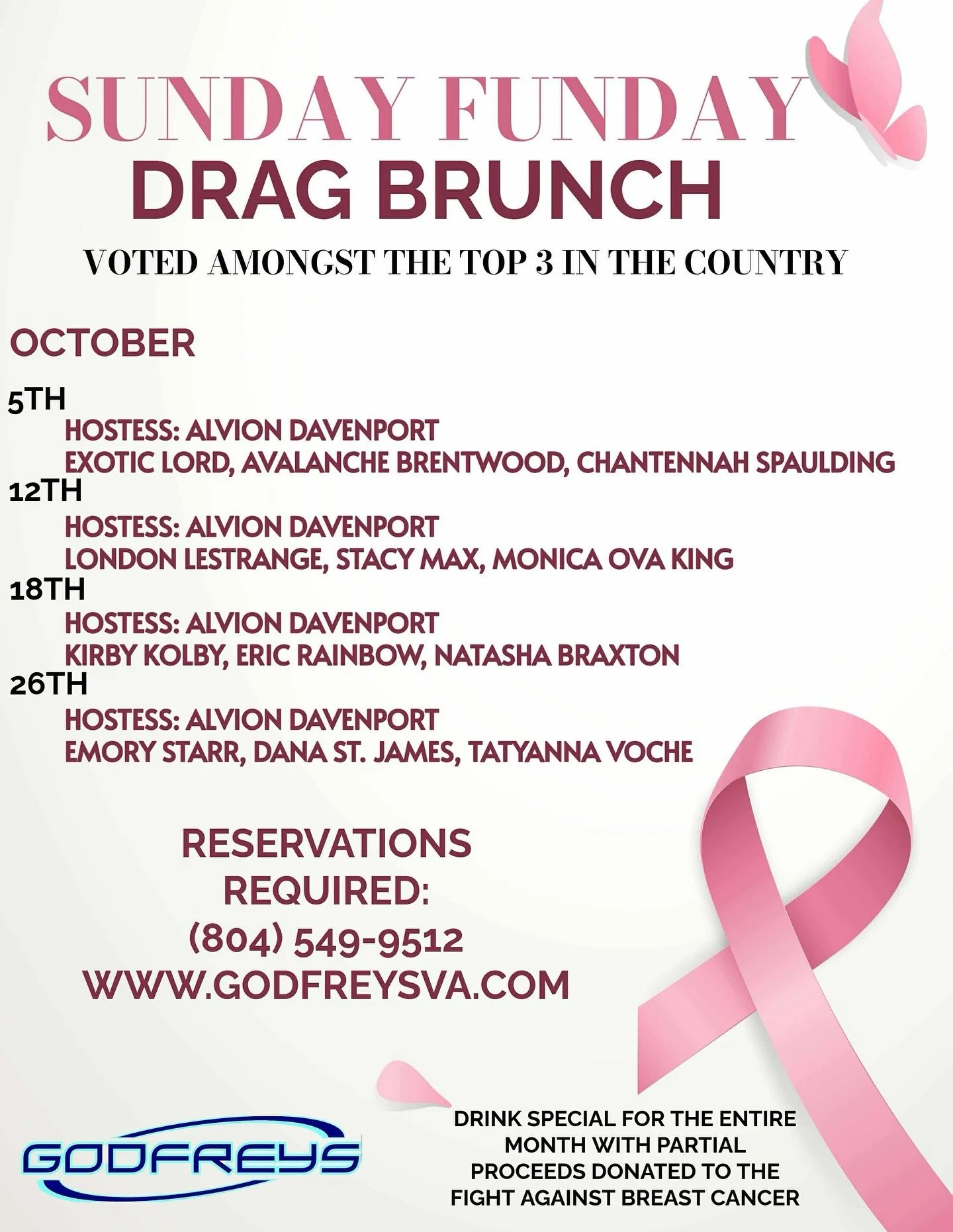 SUNDAY FUNDAY
DRAG BRUNCH
VOTED AMONGST THE TOP 3 IN THE COUNTRY

OCTOBER

5TH
HOSTESS: ALVION DAVENPORT
EXOTIC LORD, AVALANCHE BRENTWOOD, CHANTENNAH SPAULDING
12TH
HOSTESS: ALVION DAVENPORT
LONDON LESTRANGE, STACY MAX, MONICA OVA KING
18TH
HOSTESS: ALVION DAVENPORT
KIRBY KOLBY, ERIC RAINBOW, NATASHA BRAXTON
26TH
HOSTESS: ALVION DAVENPORT
EMORY STARR, DANA ST. JAMES, TATYANNA VOCHE

RESERVATIONS
REQUIRED:
(804) 549-9512
WWW.GODFREYSVA.COM

GODFREYS

DRINK SPECIAL FOR THE ENTIRE MONTH WITH PARTIAL PROCEEDS DONATED TO THE FIGHT AGAINST BREAST CANCER